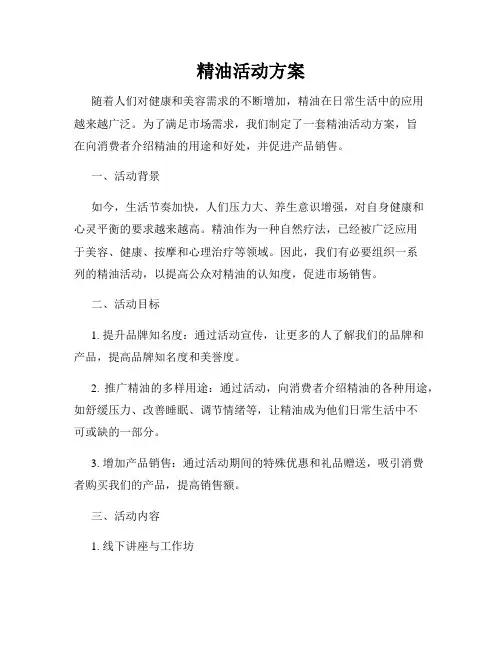 精油活动方案

随着人们对健康和美容需求的不断增加，精油在日常生活中的应用越来越广泛。为了满足市场需求，我们制定了一套精油活动方案，旨在向消费者介绍精油的用途和好处，并促进产品销售。

一、活动背景

如今，生活节奏加快，人们压力大、养生意识增强，对自身健康和心灵平衡的要求越来越高。精油作为一种自然疗法，已经被广泛应用于美容、健康、按摩和心理治疗等领域。因此，我们有必要组织一系列的精油活动，以提高公众对精油的认知度，促进市场销售。

二、活动目标

1. 提升品牌知名度：通过活动宣传，让更多的人了解我们的品牌和产品，提高品牌知名度和美誉度。

2. 推广精油的多样用途：通过活动，向消费者介绍精油的各种用途，如舒缓压力、改善睡眠、调节情绪等，让精油成为他们日常生活中不可或缺的一部分。

3. 增加产品销售：通过活动期间的特殊优惠和礼品赠送，吸引消费者购买我们的产品，提高销售额。

三、活动内容

1. 线下讲座与工作坊